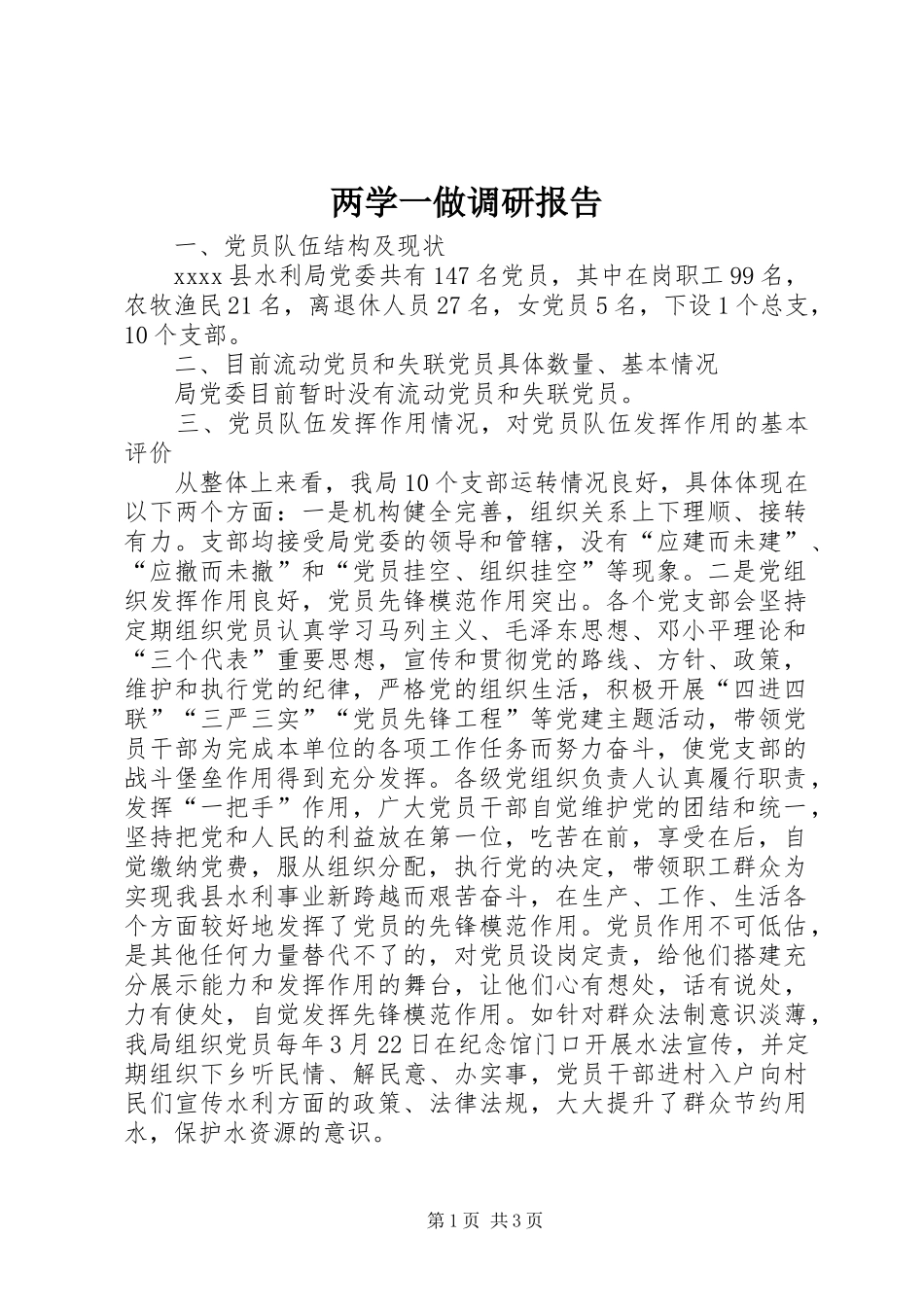 两学一做调研报告

一、党员队伍结构及现状

xxxx县水利局党委共有147名党员，其中在岗职工99名，农牧渔民21名，离退休人员27名，女党员5名，下设1个总支，10个支部。

二、目前流动党员和失联党员具体数量、基本情况

局党委目前暂时没有流动党员和失联党员。

三、党员队伍发挥作用情况，对党员队伍发挥作用的基本评价

从整体上来看，我局10个支部运转情况良好，具体体现在以下两个方面：一是机构健全完善，组织关系上下理顺、接转有力。支部均接受局党委的领导和管辖，没有“应建而未建”、“应撤而未撤”和“党员挂空、组织挂空”等现象。二是党组织发挥作用良好，党员先锋模范作用突出。各个党支部会坚持定期组织党员认真学习马列主义、毛泽东思想、邓小平理论和“三个代表”重要思想，宣传和贯彻党的路线、方针、政策，维护和执行党的纪律，严格党的组织生活，积极开展“四进四联”“三严三实”“党员先锋工程”等党建主题活动，带领党员干部为完成本单位的各项工作任务而努力奋斗，使党支部的战斗堡垒作用得到充分发挥。各级党组织负责人认真履行职责，发挥“一把手”作用，广大党员干部自觉维护党的团结和统一，坚持把党和人民的利益放在第一位，吃苦在前，享受在后，自觉缴纳党费，服从组织分配，执行党的决定，带领职工群众为实现我县水利事业新跨越而艰苦奋斗，在生产、工作、生活各个方面较好地发挥了党员的先锋模范作用。党员作用不可低估，是其他任何力量替代不了的，对党员设岗定责，给他们搭建充分展示能力和发挥作用的舞台，让他们心有想处，话有说处，力有使处，自觉发挥先锋模范作用。如针对群众法制意识淡薄，我局组织党员每年3月22日在纪念馆门口开展水法宣传，并定期组织下乡听民情、解民意、办实事，党员干部进村入户向村民们宣传水利方面的政策、法律法规，大大提升了群众节约用水，保护水资源的意识。

第1页 共3页